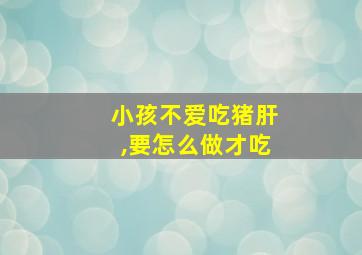 小孩不爱吃猪肝,要怎么做才吃